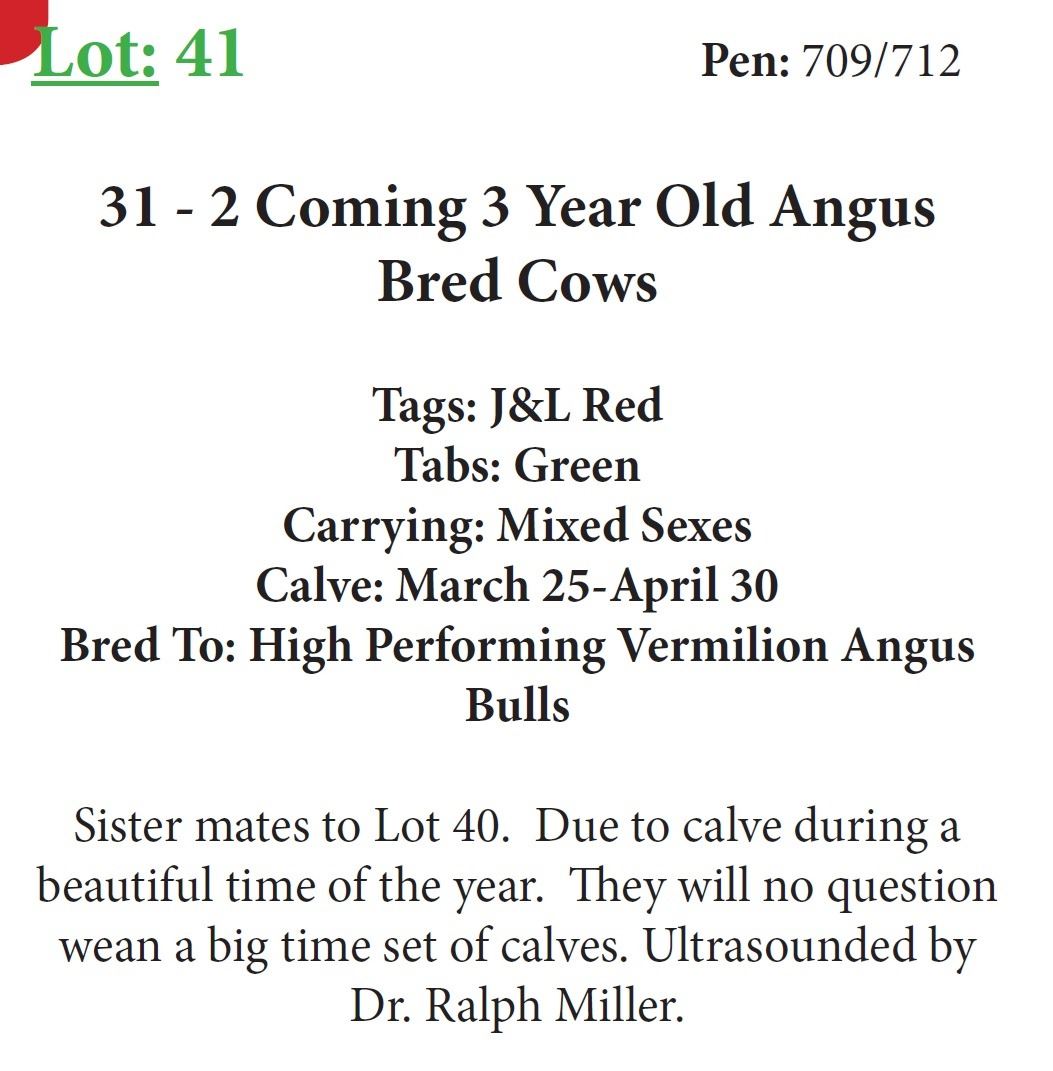 Lot: 41 Pen: 709/712

31 - 2 Coming 3 Year Old Angus Bred Cows

Tags: J&L Red
Tabs: Green
Carrying: Mixed Sexes
Calve: March 25-April 30
Bred To: High Performing Vermilion Angus Bulls

Sister mates to Lot 40. Due to calve during a beautiful time of the year. They will no question wean a big time set of calves. Ultrasounded by Dr. Ralph Miller.